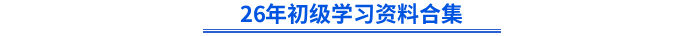 26年初级学习资料合集